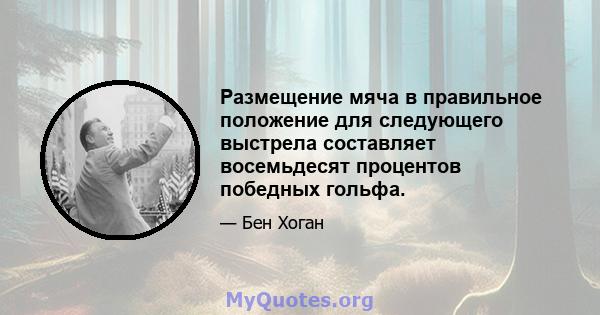 Размещение мяча в правильное положение для следующего выстрела составляет восемьдесят процентов победных гольфа.

— Бен Хоган

MyQuotes.org